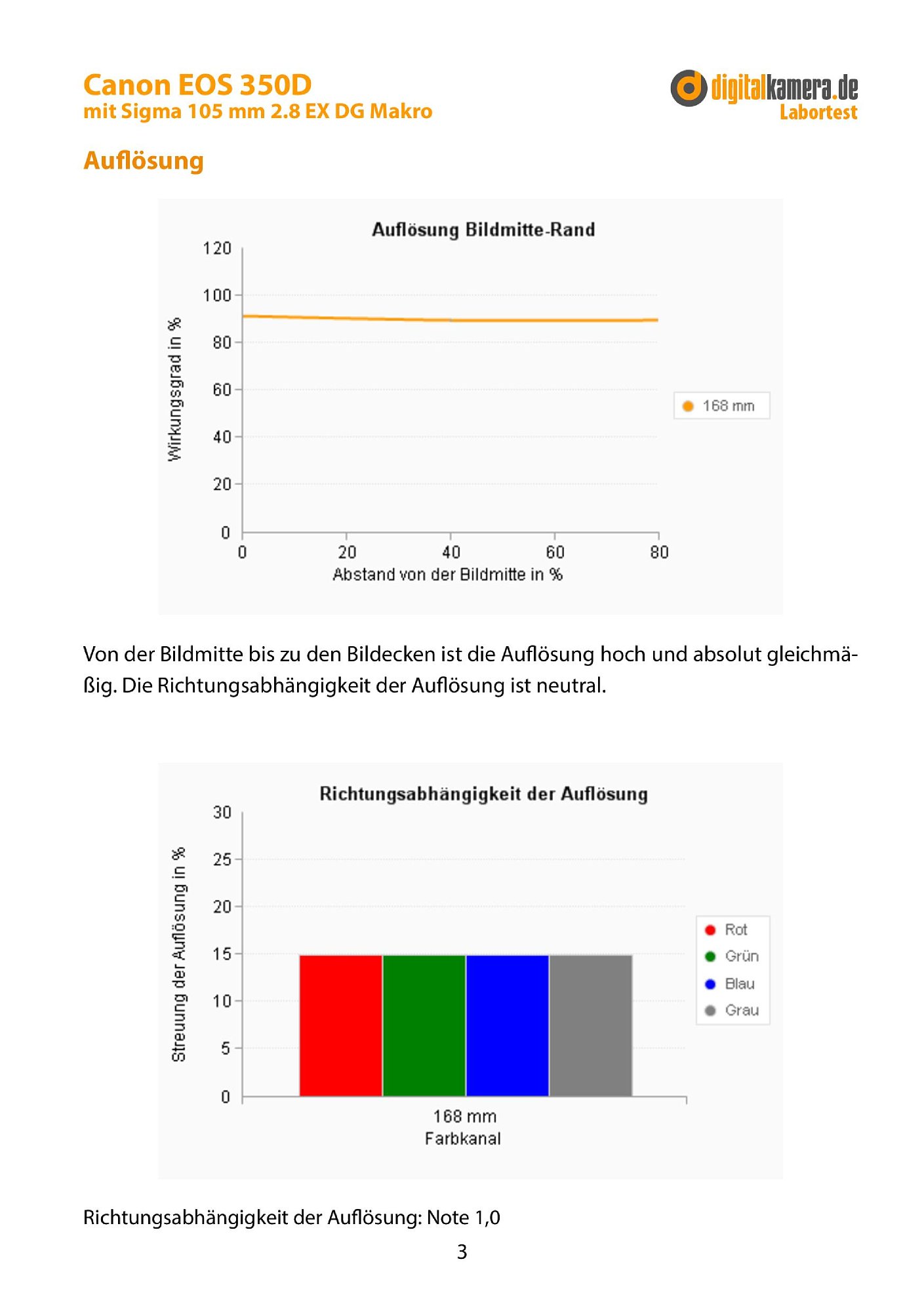 Canon EOS 350D
mit Sigma 105 mm 2.8 EX DG Makro

digitalkamera.de
Labortest

Auflösung

Auflösung Bildmitte-Rand

Wirkungsgrad in %

120
100
80
60
40
20
0

0
20
40
60
80

Abstand von der Bildmitte in %

168 mm

Von der Bildmitte bis zu den Bildecken ist die Auflösung hoch und absolut gleichmäßig. Die Richtungsabhängigkeit der Auflösung ist neutral.

Richtungsabhängigkeit der Auflösung

Streuung der Auflösung in %

30
25
20
15
10
5
0

168 mm
Farbkanal

Rot
Grün
Blau
Grau

Richtungsabhängigkeit der Auflösung: Note 1,0

3